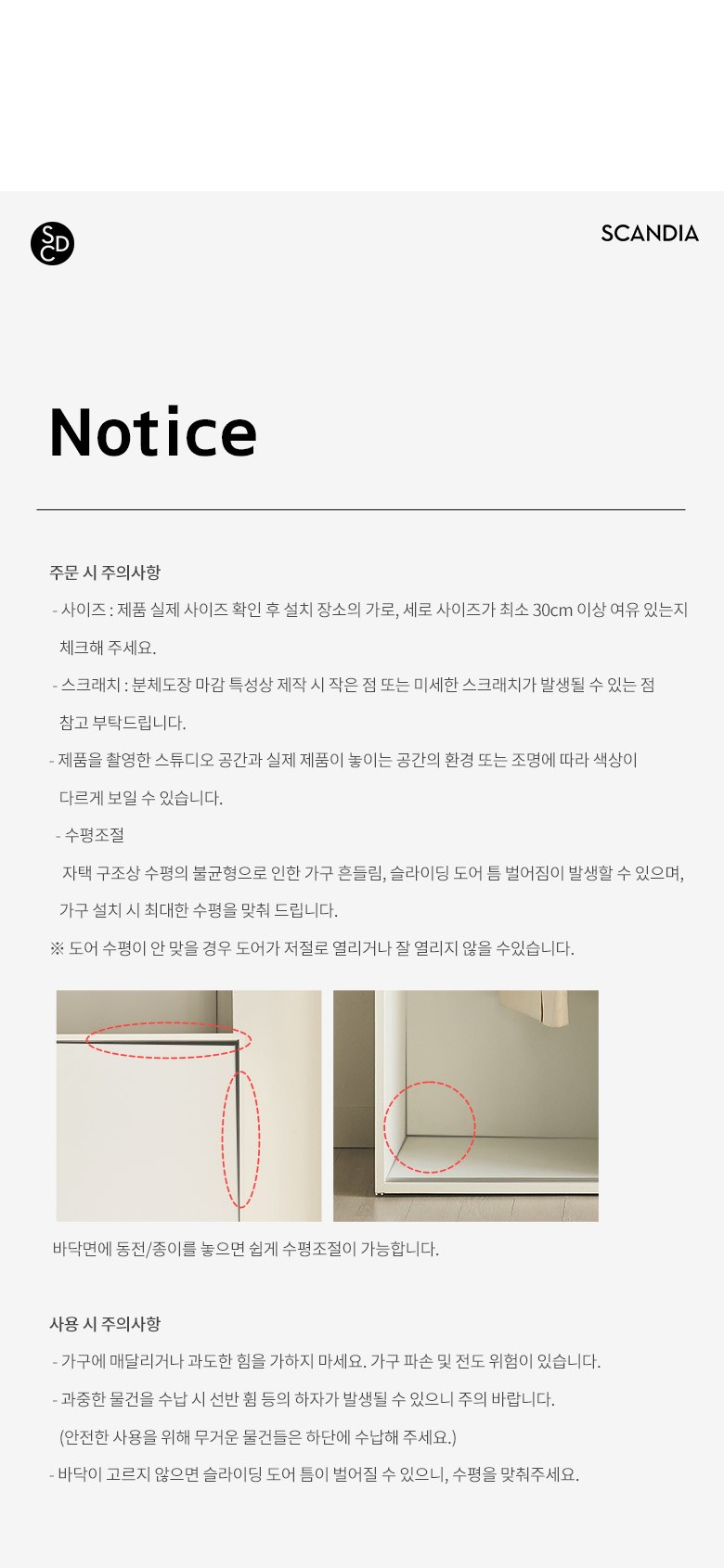 SCD

SCANDIA

Notice

주문 시 주의사항

- 사이즈 : 제품 실제 사이즈 확인 후 설치 장소의 가로, 세로 사이즈가 최소 30cm 이상 여유 있는지 체크해 주세요.

- 스크래치 : 분체도장 마감 특성상 제작 시 작은 점 또는 미세한 스크래치가 발생될 수 있는 점 참고 부탁드립니다.

- 제품을 촬영한 스튜디오 공간과 실제 제품이 놓이는 공간의 환경 또는 조명에 따라 색상이 다르게 보일 수 있습니다.

- 수평조절

자택 구조상 수평의 불균형으로 인한 가구 흔들림, 슬라이딩 도어 틈 벌어짐이 발생할 수 있으며, 가구 설치 시 최대한 수평을 맞춰 드립니다.

※ 도어 수평이 안 맞을 경우 도어가 저절로 열리거나 잘 열리지 않을 수있습니다.

바닥면에 동전/종이를 놓으면 쉽게 수평조절이 가능합니다.

사용 시 주의사항

- 가구에 매달리거나 과도한 힘을 가하지 마세요. 가구 파손 및 전도 위험이 있습니다.

- 과중한 물건을 수납 시 선반 휨 등의 하자가 발생될 수 있으니 주의 바랍니다.
(안전한 사용을 위해 무거운 물건들은 하단에 수납해 주세요.)

- 바닥이 고르지 않으면 슬라이딩 도어 틈이 벌어질 수 있으니, 수평을 맞춰주세요.